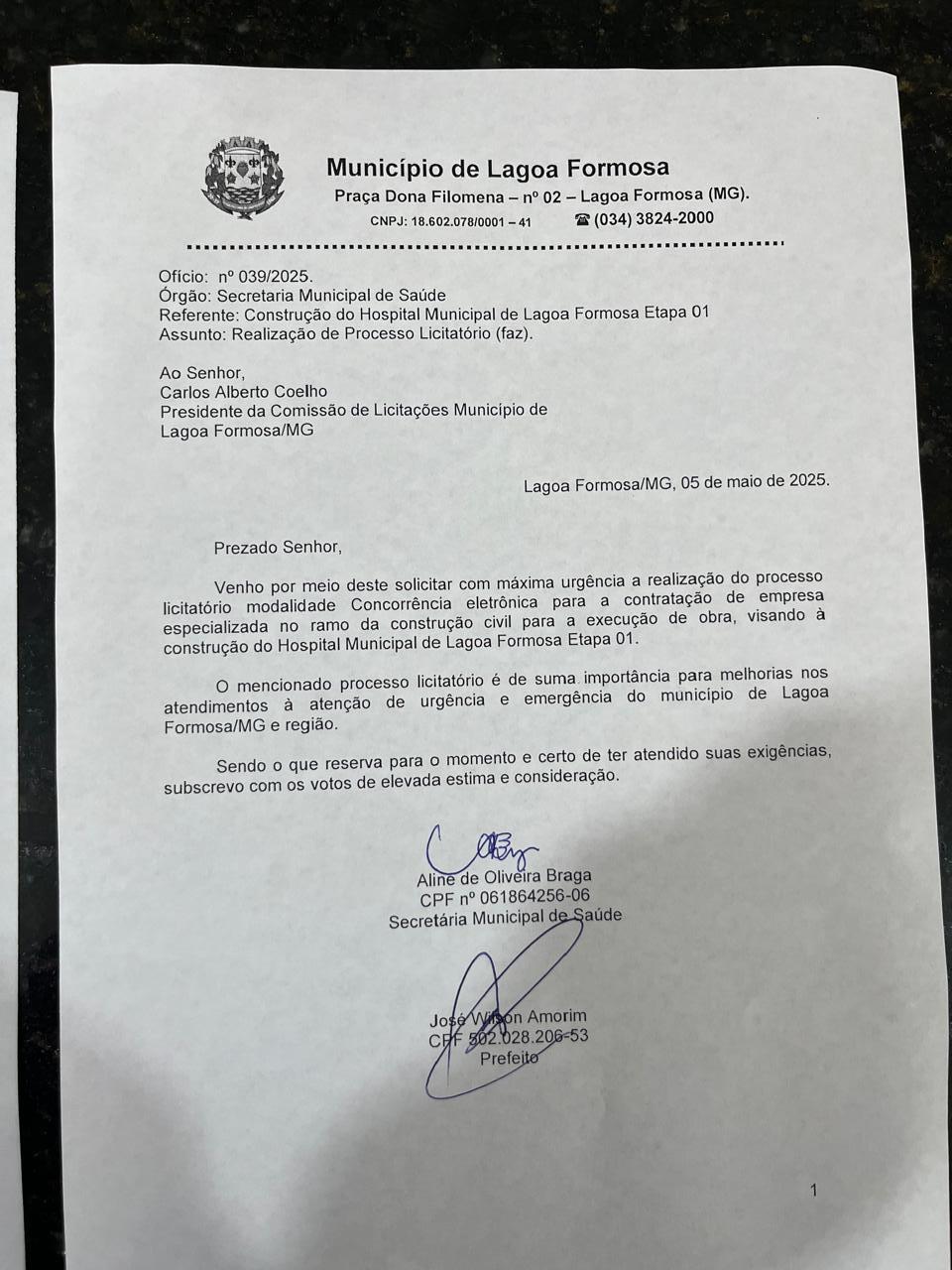 Município de Lagoa Formosa
Praça Dona Filomena – nº 02 – Lagoa Formosa (MG).
CNPJ: 18.602.078/0001 – 41 ☎ (034) 3824-2000

Ofício: nº 039/2025.
Órgão: Secretaria Municipal de Saúde
Referente: Construção do Hospital Municipal de Lagoa Formosa Etapa 01
Assunto: Realização de Processo Licitatório (faz).

Ao Senhor,
Carlos Alberto Coelho
Presidente da Comissão de Licitações Município de Lagoa Formosa/MG

Lagoa Formosa/MG, 05 de maio de 2025.

Prezado Senhor,

Venho por meio deste solicitar com máxima urgência a realização do processo licitatório modalidade Concorrência eletrônica para a contratação de empresa especializada no ramo da construção civil para a execução de obra, visando à construção do Hospital Municipal de Lagoa Formosa Etapa 01.

O mencionado processo licitatório é de suma importância para melhorias nos atendimentos à atenção de urgência e emergência do município de Lagoa Formosa/MG e região.

Sendo o que reserva para o momento e certo de ter atendido suas exigências, subscrevo com os votos de elevada estima e consideração.

Aline de Oliveira Braga
CPF nº 061864256-06
Secretária Municipal de Saúde

José Wilson Amorim
CPF 502.028.206-53
Prefeito

1